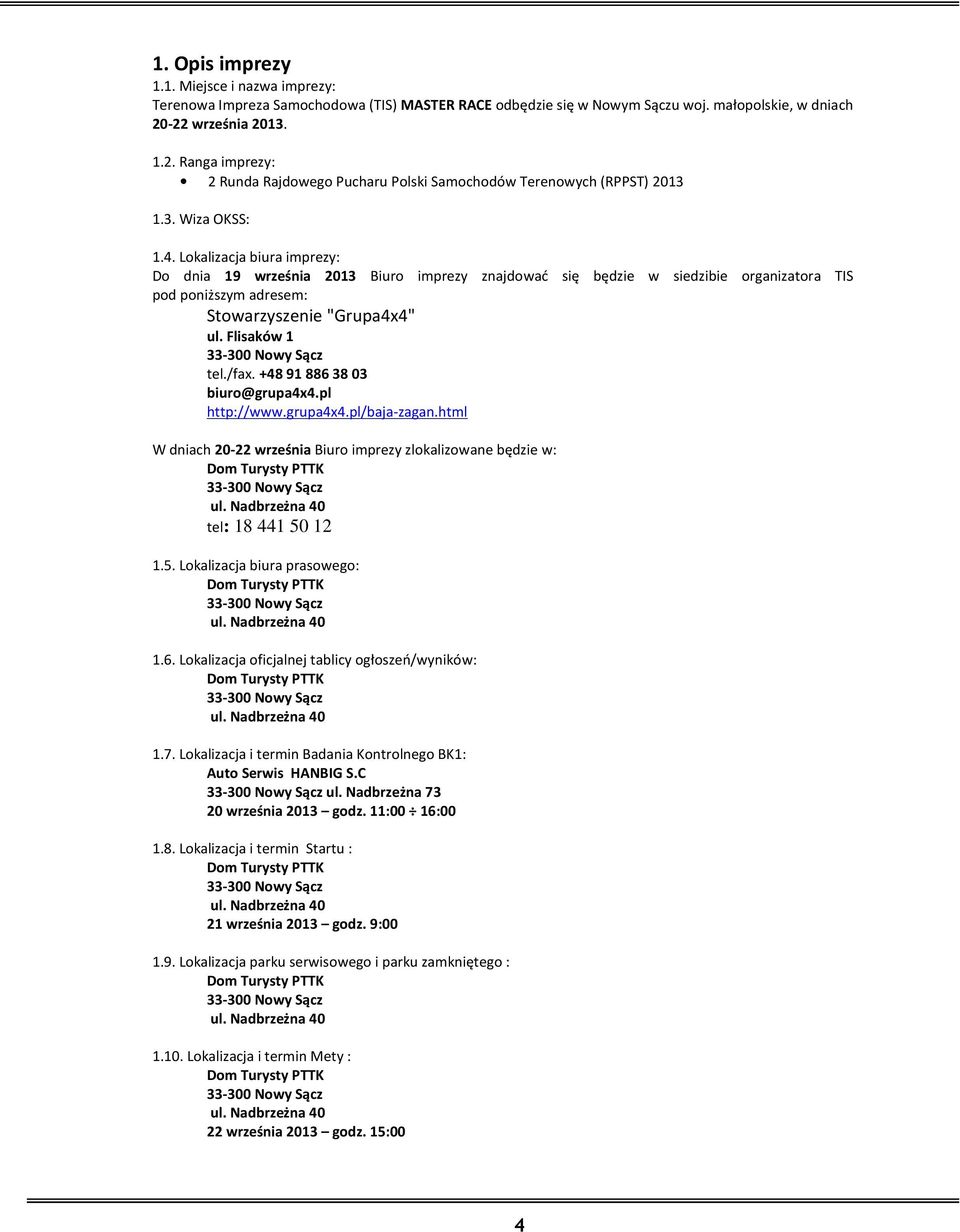 1. Opis imprezy

1.1. Miejsce i nazwa imprezy:
Terenowa Impreza Samochodowa (TIS) MASTER RACE odbędzie się w Nowym Sączu woj. małopolskie, w dniach 20-22 września 2013.

1.2. Ranga imprezy:
• 2 Runda Rajdowego Pucharu Polski Samochodów Terenowych (RPPST) 2013

1.3. Wiza OKSS:

1.4. Lokalizacja biura imprezy:
Do dnia 19 września 2013 Biuro imprezy znajdować się będzie w siedzibie organizatora TIS pod poniższym adresem:
Stowarzyszenie "Grupa4x4"
ul. Flisaków 1
33-300 Nowy Sącz
tel./fax. +48 91 886 38 03
biuro@grupa4x4.pl
http://www.grupa4x4.pl/baja-zagan.html

W dniach 20-22 września Biuro imprezy zlokalizowane będzie w:
Dom Turysty PTTK
33-300 Nowy Sącz
ul. Nadbrzeżna 40
tel: 18 441 50 12

1.5. Lokalizacja biura prasowego:
Dom Turysty PTTK
33-300 Nowy Sącz
ul. Nadbrzeżna 40

1.6. Lokalizacja oficjalnej tablicy ogłoszeń/wyników:
Dom Turysty PTTK
33-300 Nowy Sącz
ul. Nadbrzeżna 40

1.7. Lokalizacja i termin Badania Kontrolnego BK1:
Auto Serwis HANBIG S.C
33-300 Nowy Sącz ul. Nadbrzeżna 73
20 września 2013 – godz. 11:00 ÷ 16:00

1.8. Lokalizacja i termin Startu :
Dom Turysty PTTK
33-300 Nowy Sącz
ul. Nadbrzeżna 40
21 września 2013 – godz. 9:00

1.9. Lokalizacja parku serwisowego i parku zamkniętego :
Dom Turysty PTTK
33-300 Nowy Sącz
ul. Nadbrzeżna 40

1.10. Lokalizacja i termin Mety :
Dom Turysty PTTK
33-300 Nowy Sącz
ul. Nadbrzeżna 40
22 września 2013 – godz. 15:00

4